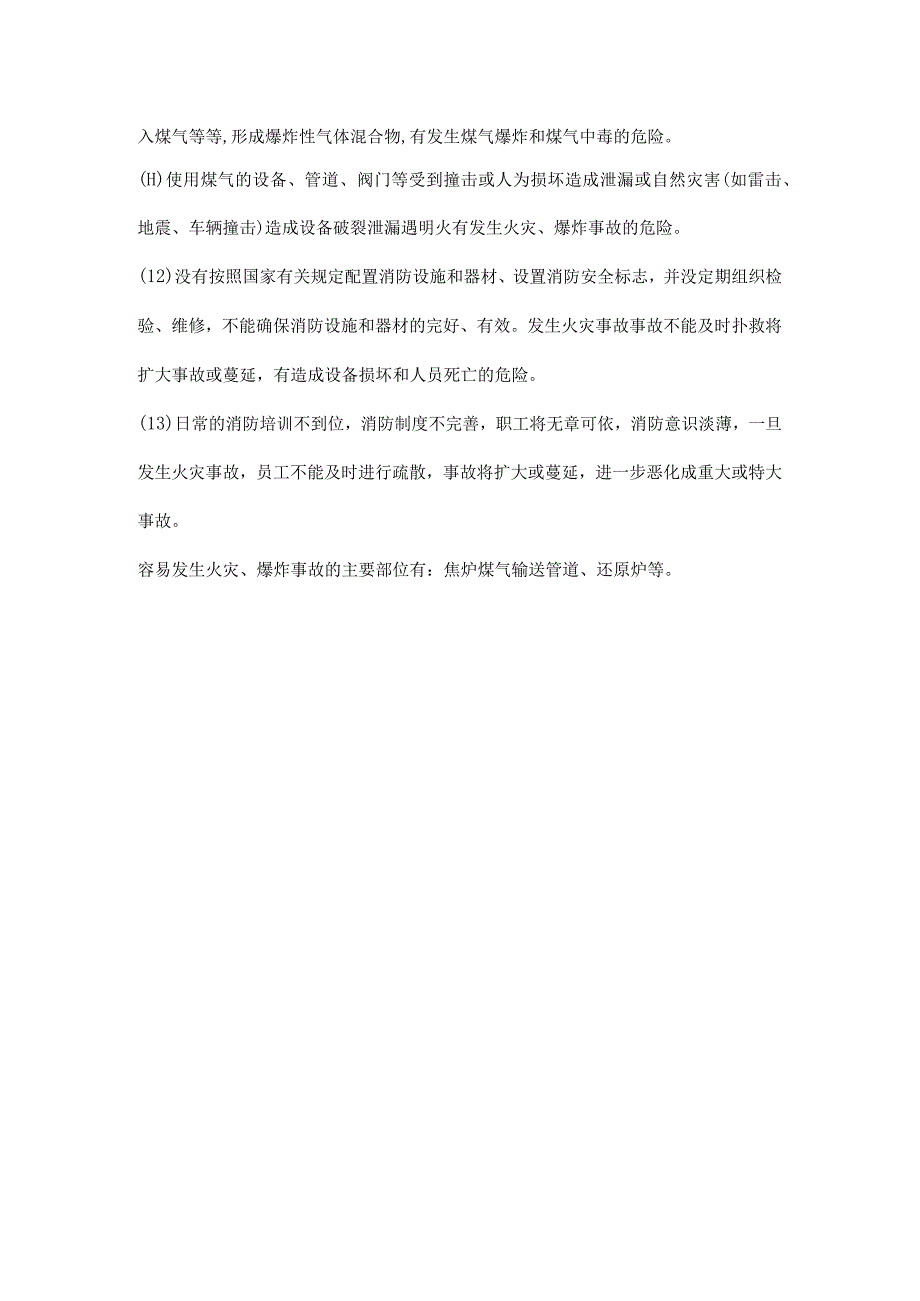 入煤气等等,形成爆炸性气体混合物,有发生煤气爆炸和煤气中毒的危险。

(H)使用煤气的设备、管道、阀门等受到撞击或人为损坏造成泄漏或自然灾害(如雷击、地震、车辆撞击)造成设备破裂泄漏遇明火有发生火灾、爆炸事故的危险。

(12)没有按照国家有关规定配置消防设施和器材、设置消防安全标志，并没定期组织检验、维修，不能确保消防设施和器材的完好、有效。发生火灾事故事故不能及时扑救将扩大事故或蔓延，有造成设备损坏和人员死亡的危险。

(13)日常的消防培训不到位，消防制度不完善，职工将无章可依，消防意识淡薄，一旦发生火灾事故，员工不能及时进行疏散，事故将扩大或蔓延，进一步恶化成重大或特大事故。

容易发生火灾、爆炸事故的主要部位有：焦炉煤气输送管道、还原炉等。